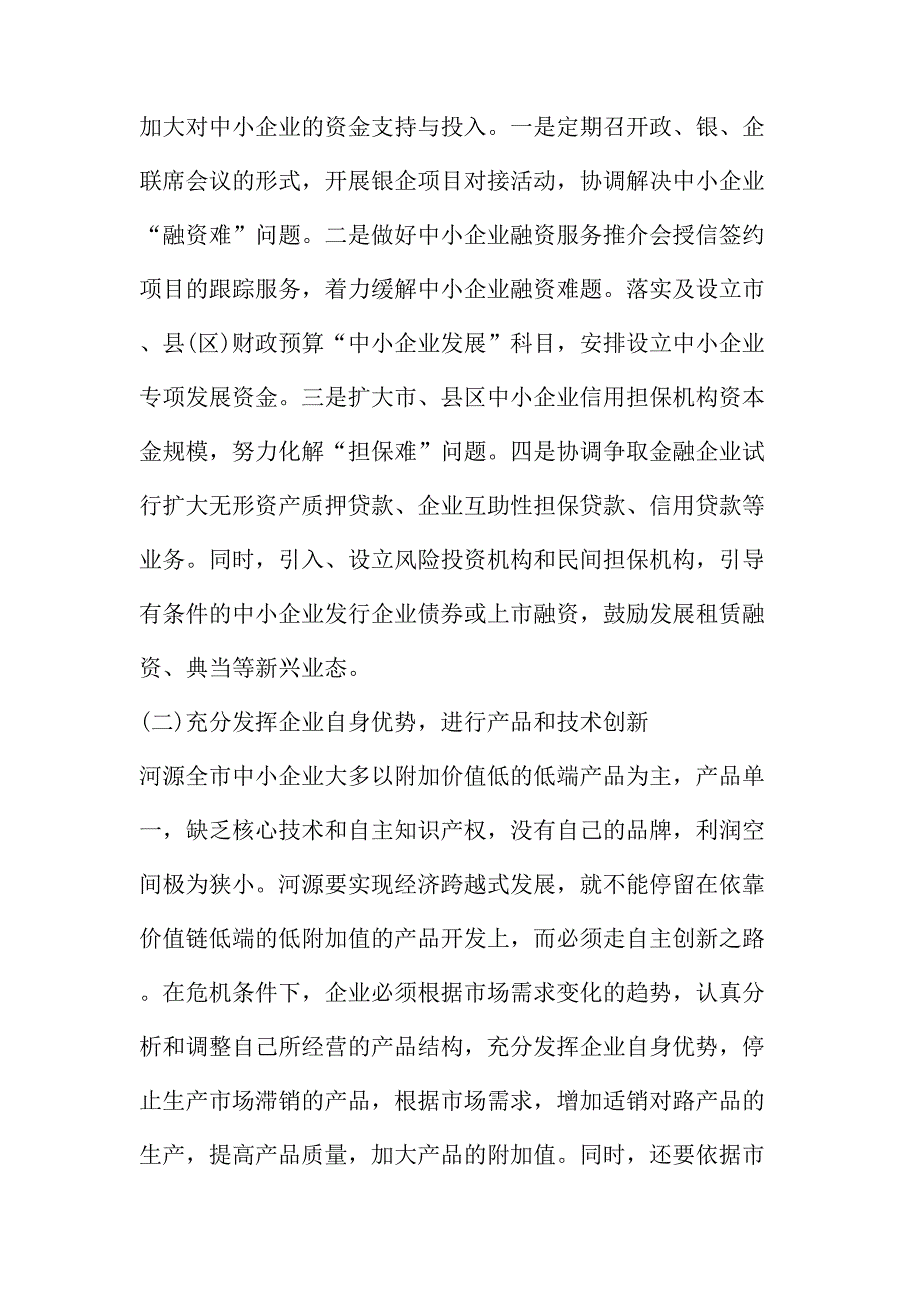 加大对中小企业的资金支持与投入。一是定期召开政、银、企联席会议的形式，开展银企项目对接活动，协调解决中小企业“融资难”问题。二是做好中小企业融资服务推介会授信签约项目的跟踪服务，着力缓解中小企业融资难题。落实及设立市、县(区)财政预算“中小企业发展”科目，安排设立中小企业专项发展资金。三是扩大市、县区中小企业信用担保机构资本金规模，努力化解“担保难”问题。四是协调争取金融企业试行扩大无形资产质押贷款、企业互助性担保贷款、信用贷款等业务。同时，引入、设立风险投资机构和民间担保机构，引导有条件的中小企业发行企业债券或上市融资，鼓励发展租赁融资、典当等新兴业态。

(二)充分发挥企业自身优势，进行产品和技术创新

河源全市中小企业大多以附加价值低的低端产品为主，产品单一，缺乏核心技术和自主知识产权，没有自己的品牌，利润空间极为狭小。河源要实现经济跨越式发展，就不能停留在依靠价值链低端的低附加值的产品开发上，而必须走自主创新之路。在危机条件下，企业必须根据市场需求变化的趋势，认真分析和调整自己所经营的产品结构，充分发挥企业自身优势，停止生产市场滞销的产品，根据市场需求，增加适销对路产品的生产，提高产品质量，加大产品的附加值。同时，还要依据市